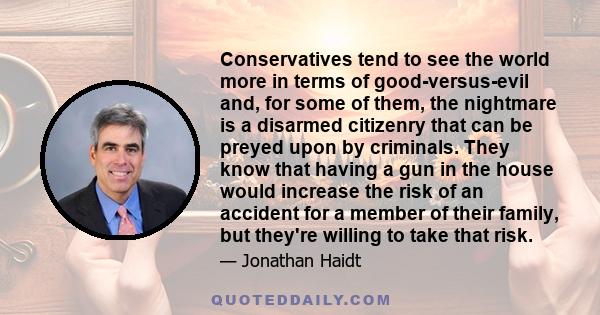 Conservatives tend to see the world more in terms of good-versus-evil and, for some of them, the nightmare is a disarmed citizenry that can be preyed upon by criminals. They know that having a gun in the house would increase the risk of an accident for a member of their family, but they're willing to take that risk.

— Jonathan Haidt

QUOTEDDAILY.COM